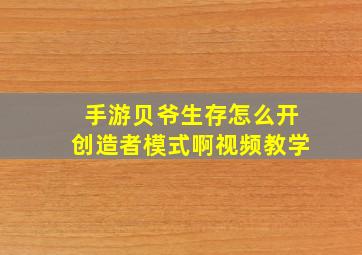 手游贝爷生存怎么开
创造者模式啊视频教学